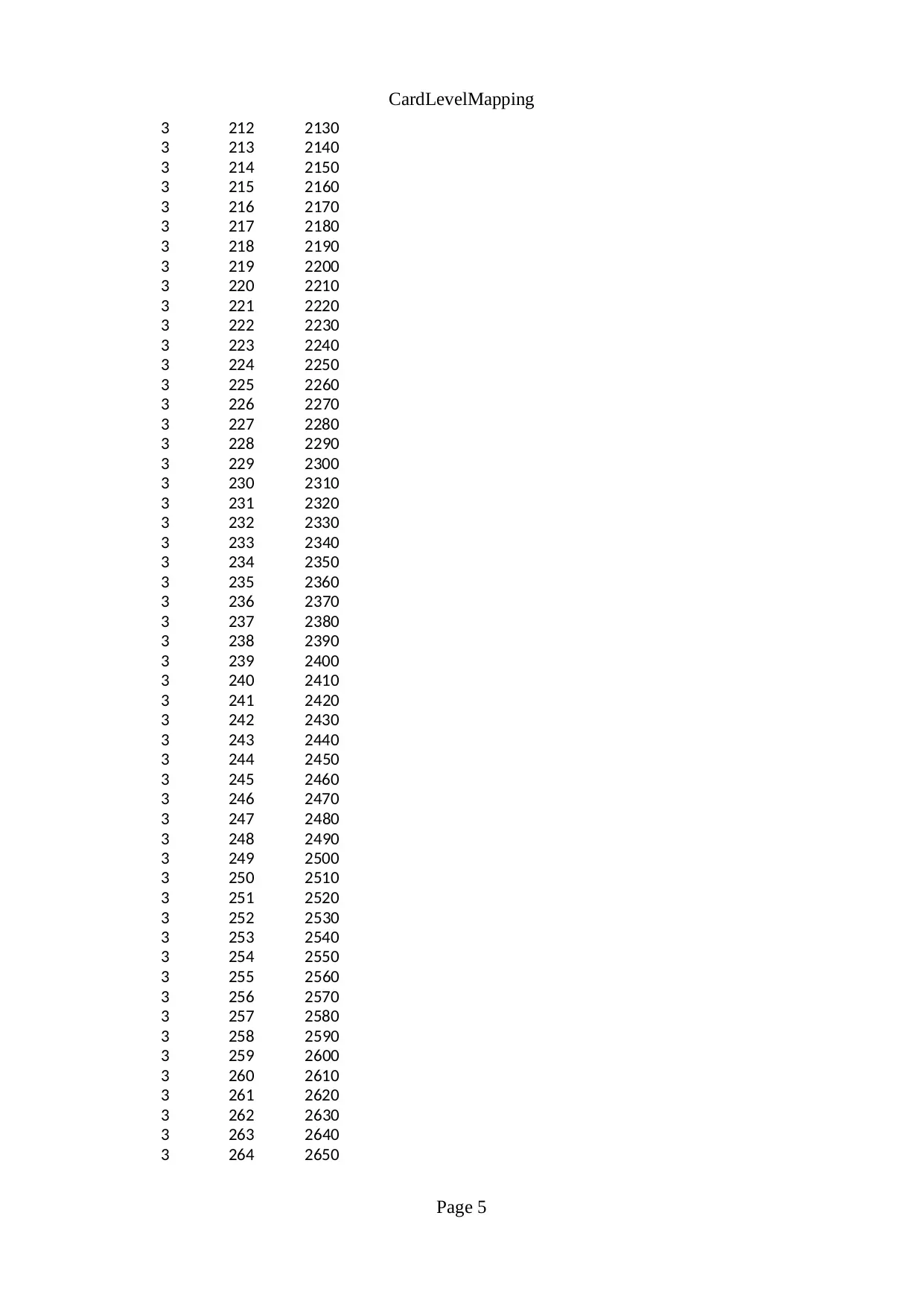 CardLevelMapping

| | | |
|---|---|---|
| 3 | 212 | 2130 |
| 3 | 213 | 2140 |
| 3 | 214 | 2150 |
| 3 | 215 | 2160 |
| 3 | 216 | 2170 |
| 3 | 217 | 2180 |
| 3 | 218 | 2190 |
| 3 | 219 | 2200 |
| 3 | 220 | 2210 |
| 3 | 221 | 2220 |
| 3 | 222 | 2230 |
| 3 | 223 | 2240 |
| 3 | 224 | 2250 |
| 3 | 225 | 2260 |
| 3 | 226 | 2270 |
| 3 | 227 | 2280 |
| 3 | 228 | 2290 |
| 3 | 229 | 2300 |
| 3 | 230 | 2310 |
| 3 | 231 | 2320 |
| 3 | 232 | 2330 |
| 3 | 233 | 2340 |
| 3 | 234 | 2350 |
| 3 | 235 | 2360 |
| 3 | 236 | 2370 |
| 3 | 237 | 2380 |
| 3 | 238 | 2390 |
| 3 | 239 | 2400 |
| 3 | 240 | 2410 |
| 3 | 241 | 2420 |
| 3 | 242 | 2430 |
| 3 | 243 | 2440 |
| 3 | 244 | 2450 |
| 3 | 245 | 2460 |
| 3 | 246 | 2470 |
| 3 | 247 | 2480 |
| 3 | 248 | 2490 |
| 3 | 249 | 2500 |
| 3 | 250 | 2510 |
| 3 | 251 | 2520 |
| 3 | 252 | 2530 |
| 3 | 253 | 2540 |
| 3 | 254 | 2550 |
| 3 | 255 | 2560 |
| 3 | 256 | 2570 |
| 3 | 257 | 2580 |
| 3 | 258 | 2590 |
| 3 | 259 | 2600 |
| 3 | 260 | 2610 |
| 3 | 261 | 2620 |
| 3 | 262 | 2630 |
| 3 | 263 | 2640 |
| 3 | 264 | 2650 |

Page 5